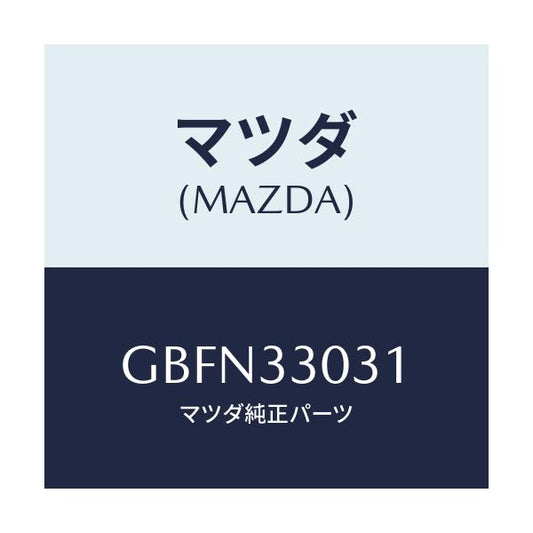 マツダ
(MAZDA)

GBFN33031
マツダ純正パーツ